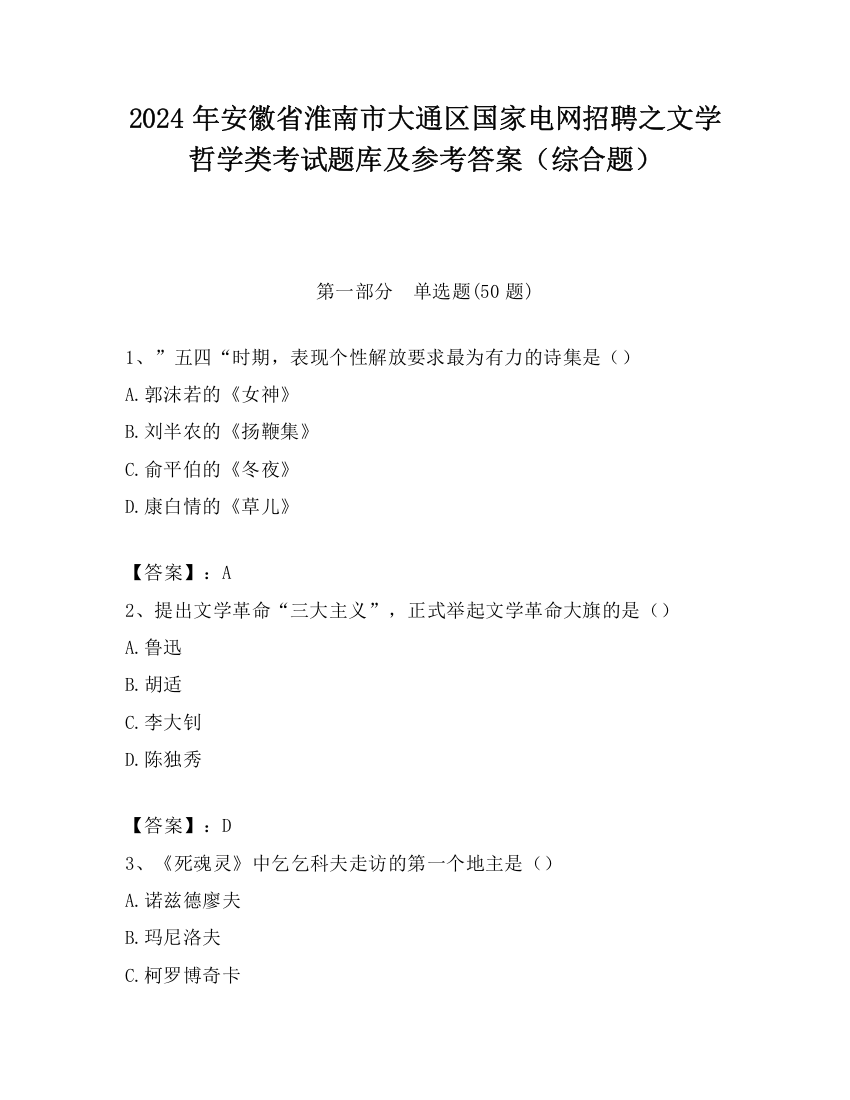 2024 年安徽省淮南市大通区国家电网招聘之文学哲学类考试题库及参考答案（综合题）

第一部分　单选题(50 题)

1、”五四“时期，表现个性解放要求最为有力的诗集是（）

A.郭沫若的《女神》

B.刘半农的《扬鞭集》

C.俞平伯的《冬夜》

D.康白情的《草儿》

【答案】：A

2、提出文学革命“三大主义”，正式举起文学革命大旗的是（）

A.鲁迅

B.胡适

C.李大钊

D.陈独秀

【答案】：D

3、《死魂灵》中乞乞科夫走访的第一个地主是（）

A.诺兹德廖夫

B.玛尼洛夫

C.柯罗博奇卡